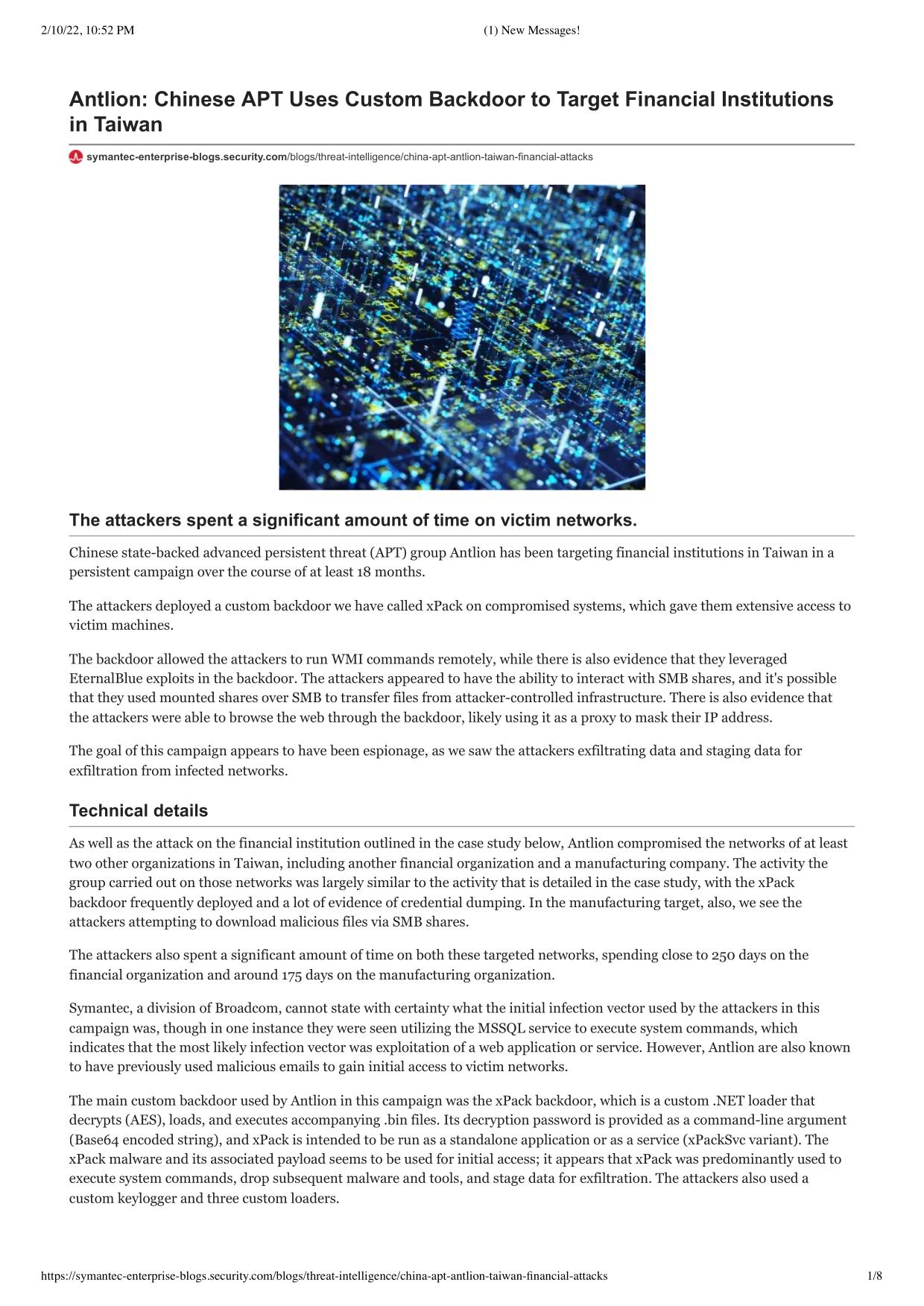 2/10/22, 10:52 PM (1) New Messages!

Antlion: Chinese APT Uses Custom Backdoor to Target Financial Institutions in Taiwan

symantec-enterprise-blogs.security.com/blogs/threat-intelligence/china-apt-antlion-taiwan-financial-attacks

The attackers spent a significant amount of time on victim networks.

Chinese state-backed advanced persistent threat (APT) group Antlion has been targeting financial institutions in Taiwan in a persistent campaign over the course of at least 18 months.

The attackers deployed a custom backdoor we have called xPack on compromised systems, which gave them extensive access to victim machines.

The backdoor allowed the attackers to run WMI commands remotely, while there is also evidence that they leveraged EternalBlue exploits in the backdoor. The attackers appeared to have the ability to interact with SMB shares, and it's possible that they used mounted shares over SMB to transfer files from attacker-controlled infrastructure. There is also evidence that the attackers were able to browse the web through the backdoor, likely using it as a proxy to mask their IP address.

The goal of this campaign appears to have been espionage, as we saw the attackers exfiltrating data and staging data for exfiltration from infected networks.

Technical details

As well as the attack on the financial institution outlined in the case study below, Antlion compromised the networks of at least two other organizations in Taiwan, including another financial organization and a manufacturing company. The activity the group carried out on those networks was largely similar to the activity that is detailed in the case study, with the xPack backdoor frequently deployed and a lot of evidence of credential dumping. In the manufacturing target, also, we see the attackers attempting to download malicious files via SMB shares.

The attackers also spent a significant amount of time on both these targeted networks, spending close to 250 days on the financial organization and around 175 days on the manufacturing organization.

Symantec, a division of Broadcom, cannot state with certainty what the initial infection vector used by the attackers in this campaign was, though in one instance they were seen utilizing the MSSQL service to execute system commands, which indicates that the most likely infection vector was exploitation of a web application or service. However, Antlion are also known to have previously used malicious emails to gain initial access to victim networks.

The main custom backdoor used by Antlion in this campaign was the xPack backdoor, which is a custom .NET loader that decrypts (AES), loads, and executes accompanying .bin files. Its decryption password is provided as a command-line argument (Base64 encoded string), and xPack is intended to be run as a standalone application or as a service (xPackSvc variant). The xPack malware and its associated payload seems to be used for initial access; it appears that xPack was predominantly used to execute system commands, drop subsequent malware and tools, and stage data for exfiltration. The attackers also used a custom keylogger and three custom loaders.

https://symantec-enterprise-blogs.security.com/blogs/threat-intelligence/china-apt-antlion-taiwan-financial-attacks 1/8